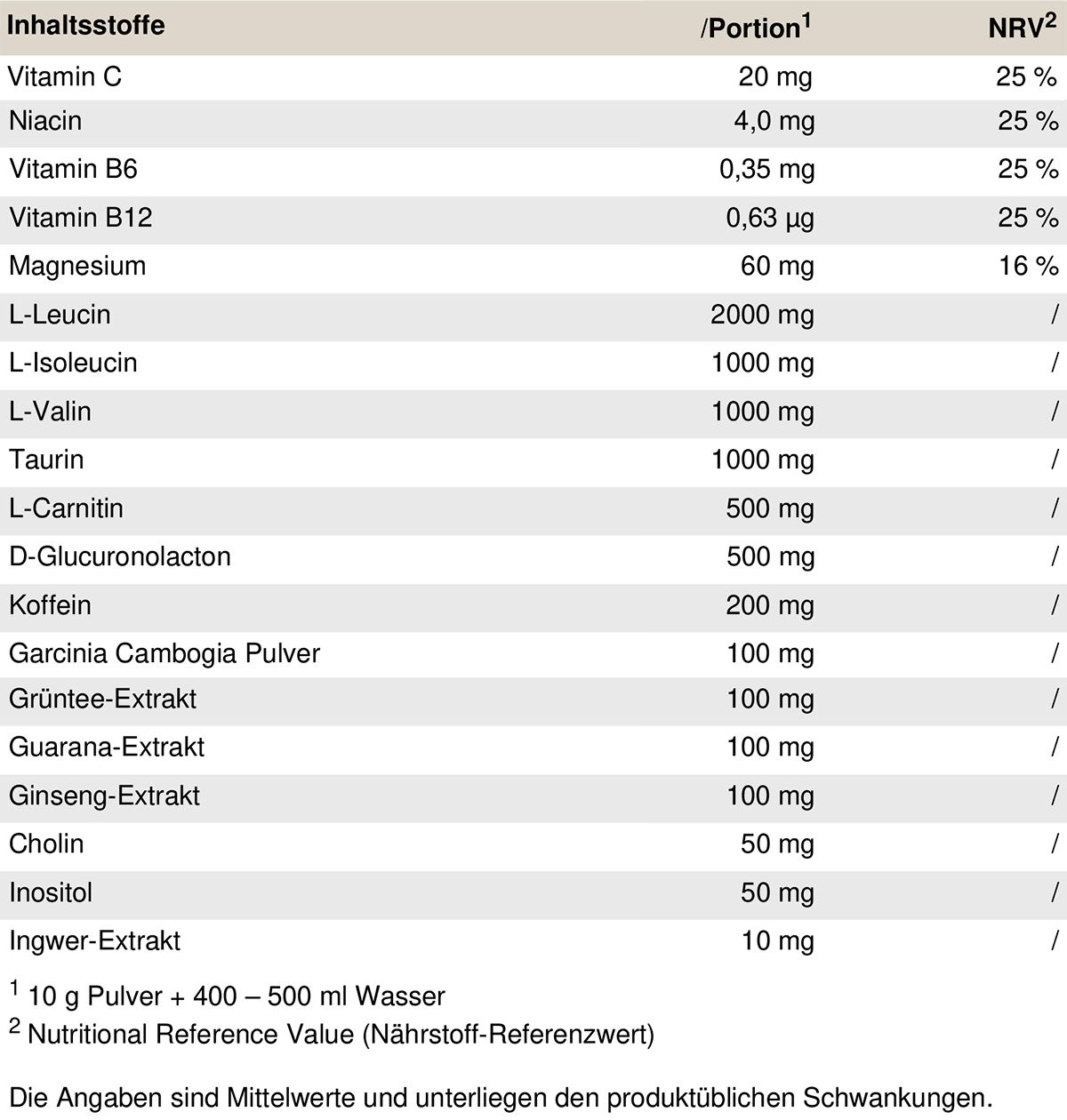 | Inhaltsstoffe | /Portion$^1$ | NRV$^2$ |
|---|---|---|
| Vitamin C | 20 mg | 25 % |
| Niacin | 4,0 mg | 25 % |
| Vitamin B6 | 0,35 mg | 25 % |
| Vitamin B12 | 0,63 µg | 25 % |
| Magnesium | 60 mg | 16 % |
| L-Leucin | 2000 mg | / |
| L-Isoleucin | 1000 mg | / |
| L-Valin | 1000 mg | / |
| Taurin | 1000 mg | / |
| L-Carnitin | 500 mg | / |
| D-Glucuronolacton | 500 mg | / |
| Koffein | 200 mg | / |
| Garcinia Cambogia Pulver | 100 mg | / |
| Grüntee-Extrakt | 100 mg | / |
| Guarana-Extrakt | 100 mg | / |
| Ginseng-Extrakt | 100 mg | / |
| Cholin | 50 mg | / |
| Inositol | 50 mg | / |
| Ingwer-Extrakt | 10 mg | / |

$^1$ 10 g Pulver + 400 – 500 ml Wasser
$^2$ Nutritional Reference Value (Nährstoff-Referenzwert)

Die Angaben sind Mittelwerte und unterliegen den produktüblichen Schwankungen.